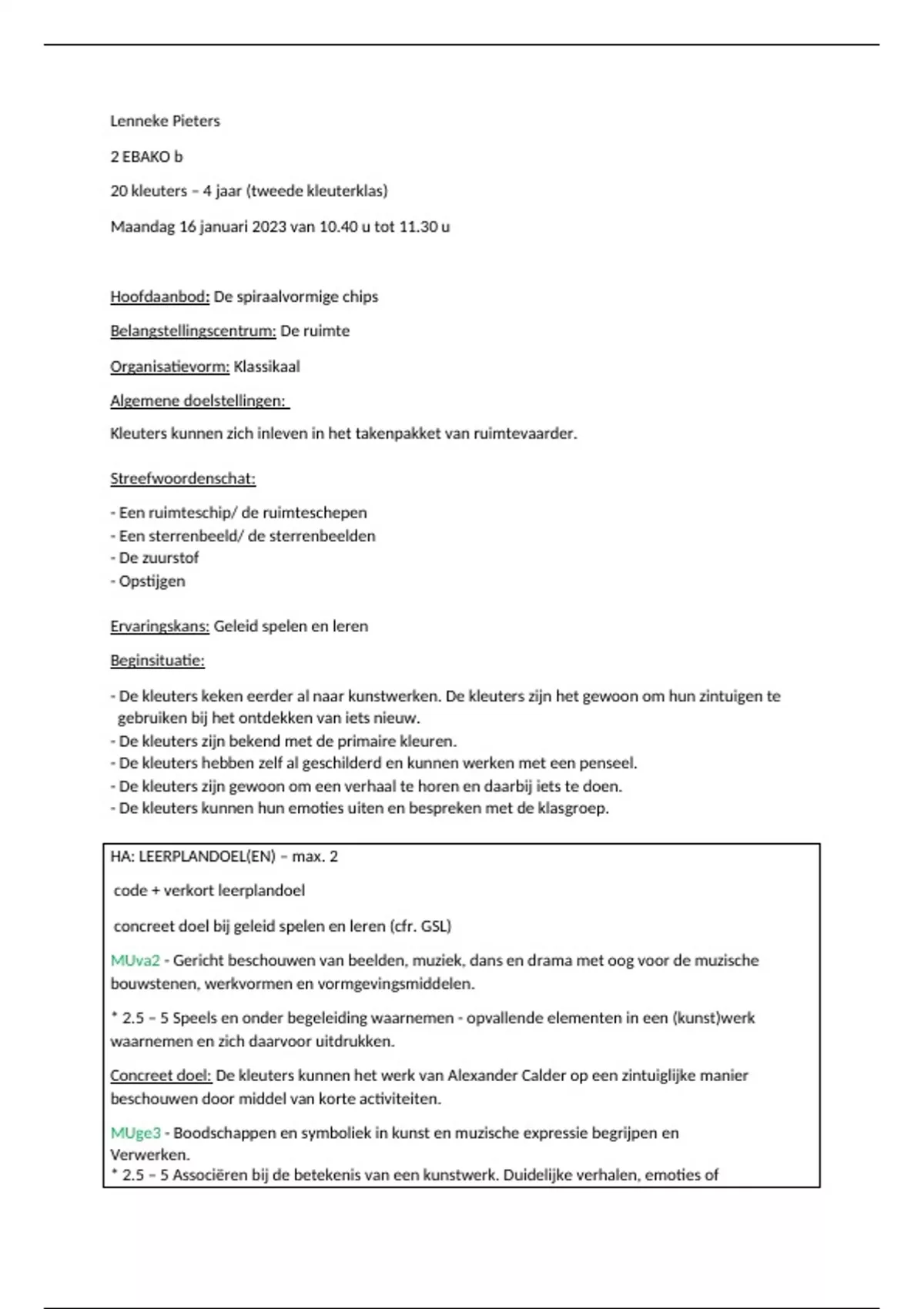 Lenneke Pieters

2 EBAKO b

20 kleuters – 4 jaar (tweede kleuterklas)

Maandag 16 januari 2023 van 10.40 u tot 11.30 u

Hoofdaanbod: De spiraalvormige chips

Belangstellingscentrum: De ruimte

Organisatievorm: Klassikaal

Algemene doelstellingen:

Kleuters kunnen zich inleven in het takenpakket van ruimtevaarder.

Streefwoordenschat:

- Een ruimteschip/ de ruimteschepen
- Een sterrenbeeld/ de sterrenbeelden
- De zuurstof
- Opstijgen

Ervaringskans: Geleid spelen en leren

Beginsituatie:

- De kleuters keken eerder al naar kunstwerken. De kleuters zijn het gewoon om hun zintuigen te gebruiken bij het ontdekken van iets nieuw.
- De kleuters zijn bekend met de primaire kleuren.
- De kleuters hebben zelf al geschilderd en kunnen werken met een penseel.
- De kleuters zijn gewoon om een verhaal te horen en daarbij iets te doen.
- De kleuters kunnen hun emoties uiten en bespreken met de klasgroep.

HA: LEERPLANDOEL(EN) – max. 2

code + verkort leerplandoel

concreet doel bij geleid spelen en leren (cfr. GSL)

MUva2 - Gericht beschouwen van beelden, muziek, dans en drama met oog voor de muzische bouwstenen, werkvormen en vormgevingsmiddelen.

* 2.5 – 5 Speels en onder begeleiding waarnemen - opvallende elementen in een (kunst)werk waarnemen en zich daarvoor uitdrukken.

Concreet doel: De kleuters kunnen het werk van Alexander Calder op een zintuiglijke manier beschouwen door middel van korte activiteiten.

MUge3 - Boodschappen en symboliek in kunst en muzische expressie begrijpen en Verwerken.
* 2.5 – 5 Associëren bij de betekenis van een kunstwerk. Duidelijke verhalen, emoties of